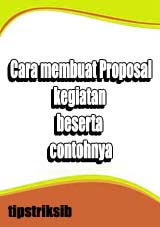 Cara membuat Proposal kegiatan beserta contohnya

tipstriksib